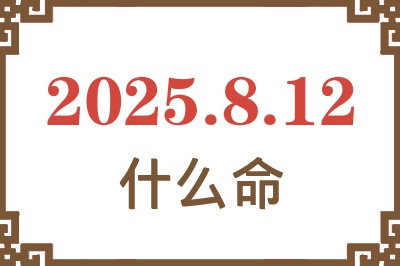 2025.8.12
什么命